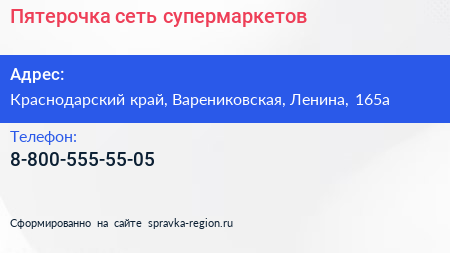 Пятерочка сеть супермаркетов

Адрес:

Краснодарский край, Варениковская, Ленина, 165а

Телефон:

8-800-555-55-05

Сформированно на сайте spravka-region.ru